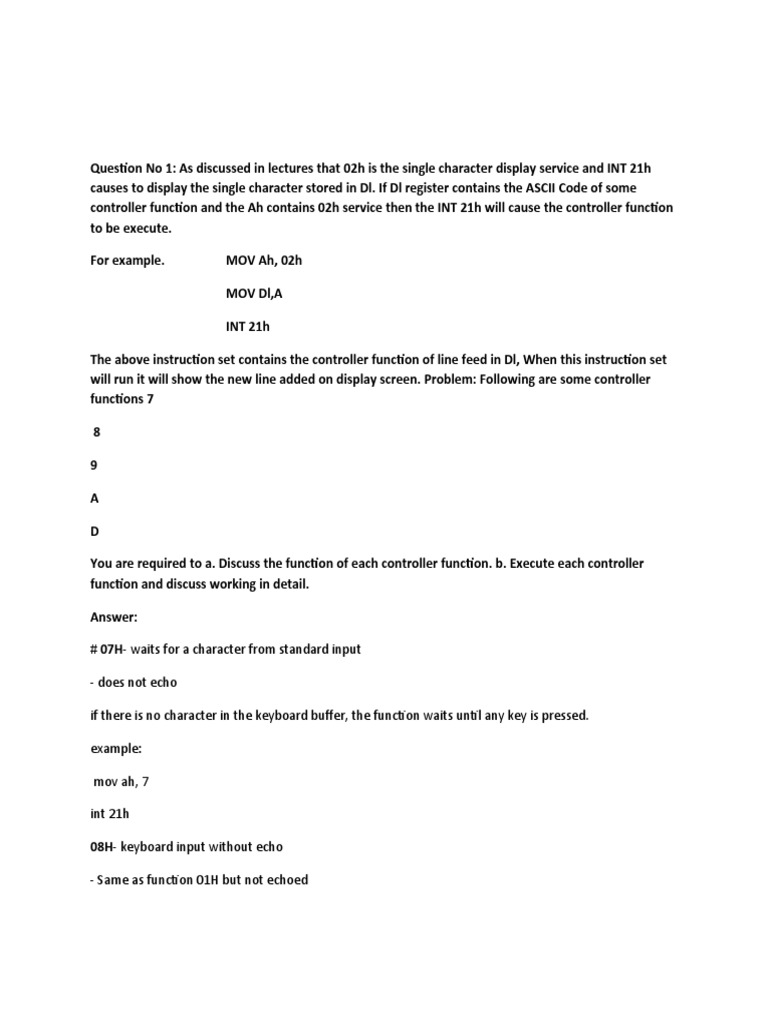 Question No 1: As discussed in lectures that 02h is the single character display service and INT 21h causes to display the single character stored in Dl. If Dl register contains the ASCII Code of some controller function and the Ah contains 02h service then the INT 21h will cause the controller function to be execute.

For example. MOV Ah, 02h

MOV Dl,A

INT 21h

The above instruction set contains the controller function of line feed in Dl, When this instruction set will run it will show the new line added on display screen. Problem: Following are some controller functions 7

8

9

A

D

You are required to a. Discuss the function of each controller function. b. Execute each controller function and discuss working in detail.

Answer:

# 07H- waits for a character from standard input

- does not echo

if there is no character in the keyboard buffer, the function waits until any key is pressed.

example:

mov ah, 7

int 21h

08H- keyboard input without echo

- Same as function 01H but not echoed